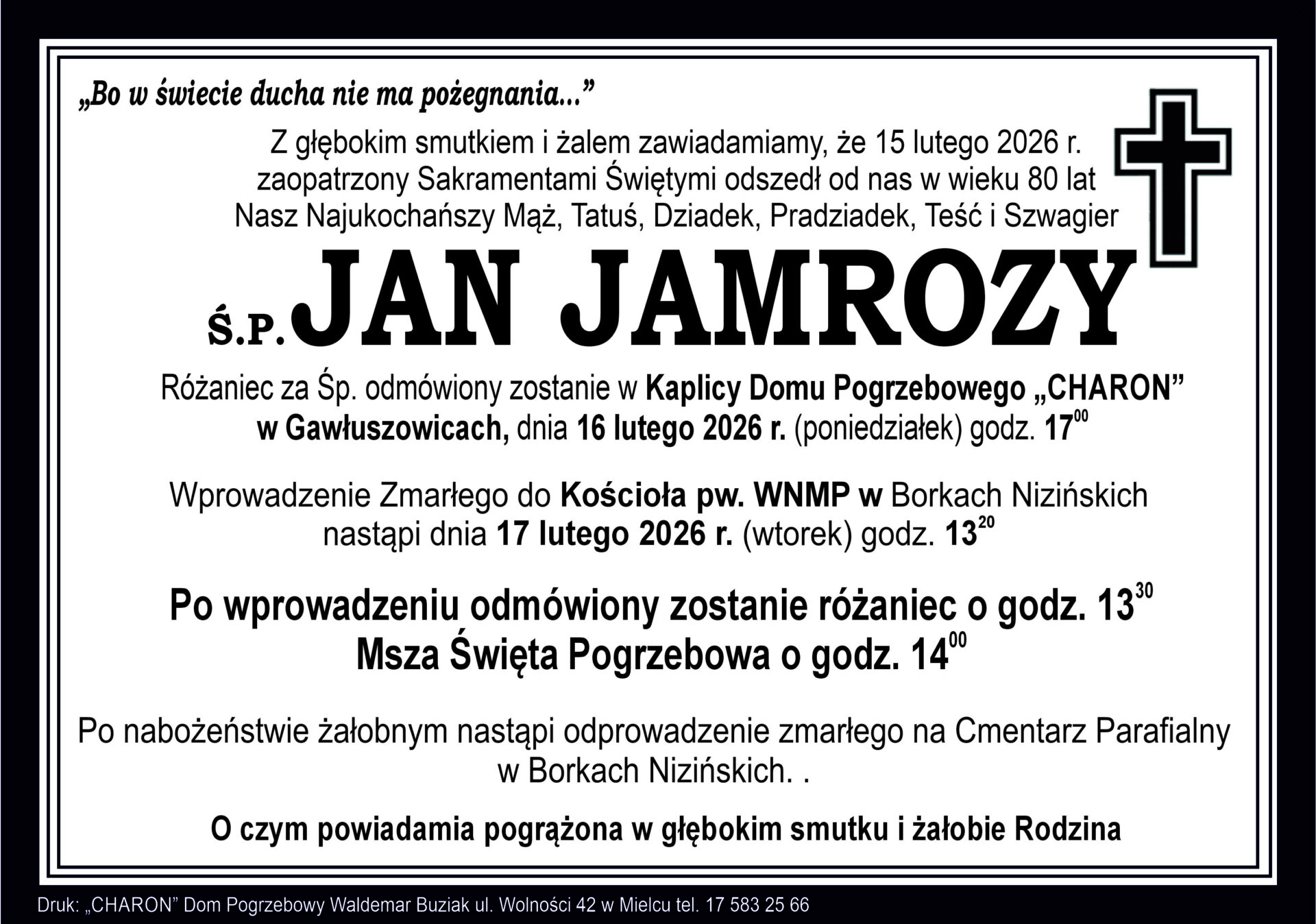 „Bo w świecie ducha nie ma pożegnania...”

Z głębokim smutkiem i żalem zawiadamiamy, że 15 lutego 2026 r.
zaopatrzony Sakramentami Świętymi odszedł od nas w wieku 80 lat
Nasz Najukochańszy Mąż, Tatuś, Dziadek, Pradziadek, Teść i Szwagier

Ś.P. JAN JAMROZY

Różaniec za Śp. odmówiony zostanie w Kaplicy Domu Pogrzebowego „CHARON” w Gawłuszowicach, dnia 16 lutego 2026 r. (poniedziałek) godz. $17^{00}$

Wprowadzenie Zmarłego do Kościoła pw. WNMP w Borkach Nizińskich nastąpi dnia 17 lutego 2026 r. (wtorek) godz. $13^{20}$

Po wprowadzeniu odmówiony zostanie różaniec o godz. $13^{30}$
Msza Święta Pogrzebowa o godz. $14^{00}$

Po nabożeństwie żałobnym nastąpi odprowadzenie zmarłego na Cmentarz Parafialny w Borkach Nizińskich. .

O czym powiadamia pogrążona w głębokim smutku i żałobie Rodzina

Druk: „CHARON” Dom Pogrzebowy Waldemar Buziak ul. Wolności 42 w Mielcu tel. 17 583 25 66